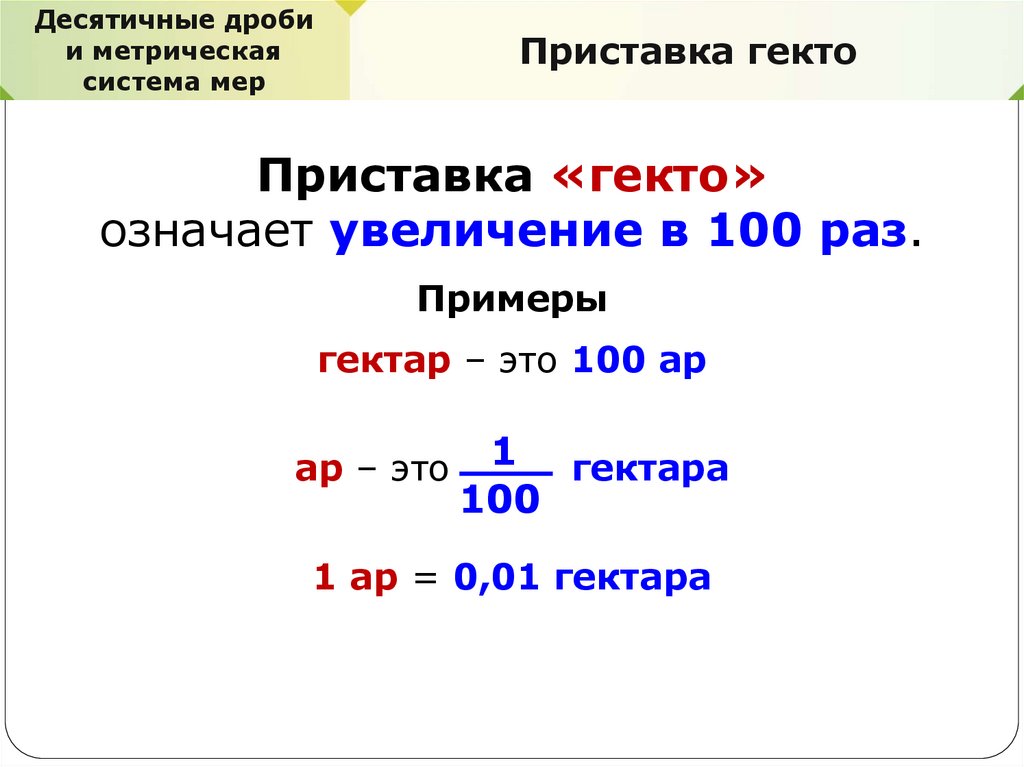 Десятичные дроби и метрическая система мер

Приставка гекто

Приставка «гекто» означает увеличение в 100 раз.

Примеры

гектар – это 100 ар

ар – это $\frac{1}{100}$ гектара

1 ар = 0,01 гектара